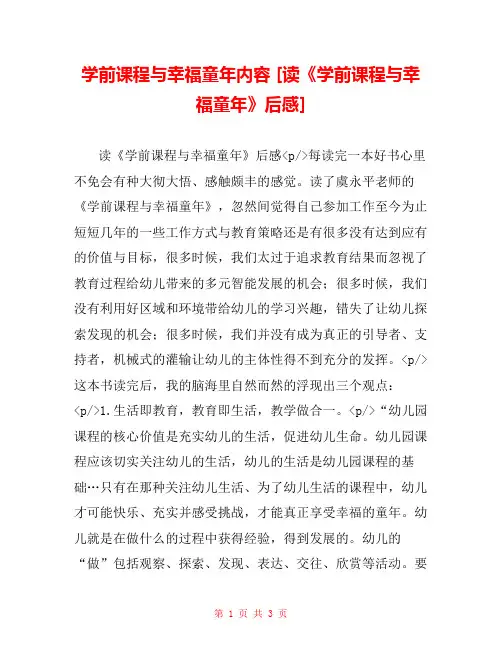 学前课程与幸福童年内容 [读《学前课程与幸福童年》后感]

读《学前课程与幸福童年》后感<p/>每读完一本好书心里不免会有种大彻大悟、感触颇丰的感觉。读了虞永平老师的《学前课程与幸福童年》，忽然间觉得自己参加工作至今为止短短几年的一些工作方式与教育策略还是有很多没有达到应有的价值与目标，很多时候，我们太过于追求教育结果而忽视了教育过程给幼儿带来的多元智能发展的机会；很多时候，我们没有利用好区域和环境带给幼儿的学习兴趣，错失了让幼儿探索发现的机会；很多时候，我们并没有成为真正的引导者、支持者，机械式的灌输让幼儿的主体性得不到充分的发挥。<p/>这本书读完后，我的脑海里自然而然的浮现出三个观点：<p/>1.生活即教育，教育即生活，教学做合一。<p/>“幼儿园课程的核心价值是充实幼儿的生活，促进幼儿生命。幼儿园课程应该切实关注幼儿的生活，幼儿的生活是幼儿园课程的基础…只有在那种关注幼儿生活、为了幼儿生活的课程中，幼儿才可能快乐、充实并感受挑战，才能真正享受幸福的童年。幼儿就是在做什么的过程中获得经验，得到发展的。幼儿的“做”包括观察、探索、发现、表达、交往、欣赏等活动。要

第 1 页 共 3 页